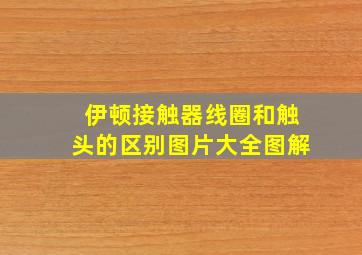 伊顿接触器线圈和触头的区别图片大全图解